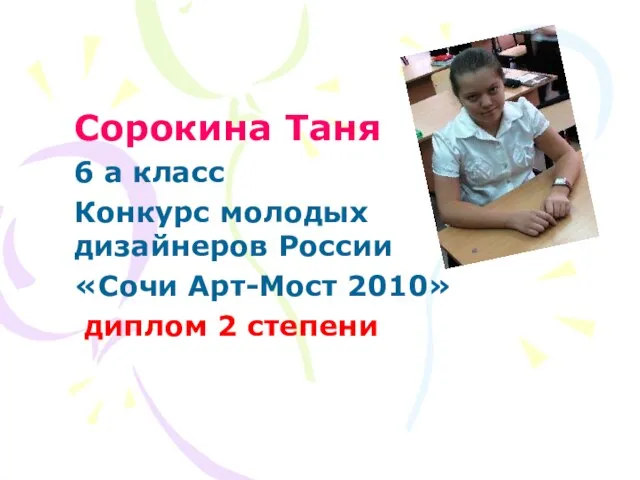 Сорокина Таня

6 а класс

Конкурс молодых дизайнеров России

«Сочи Арт-Мост 2010»

диплом 2 степени